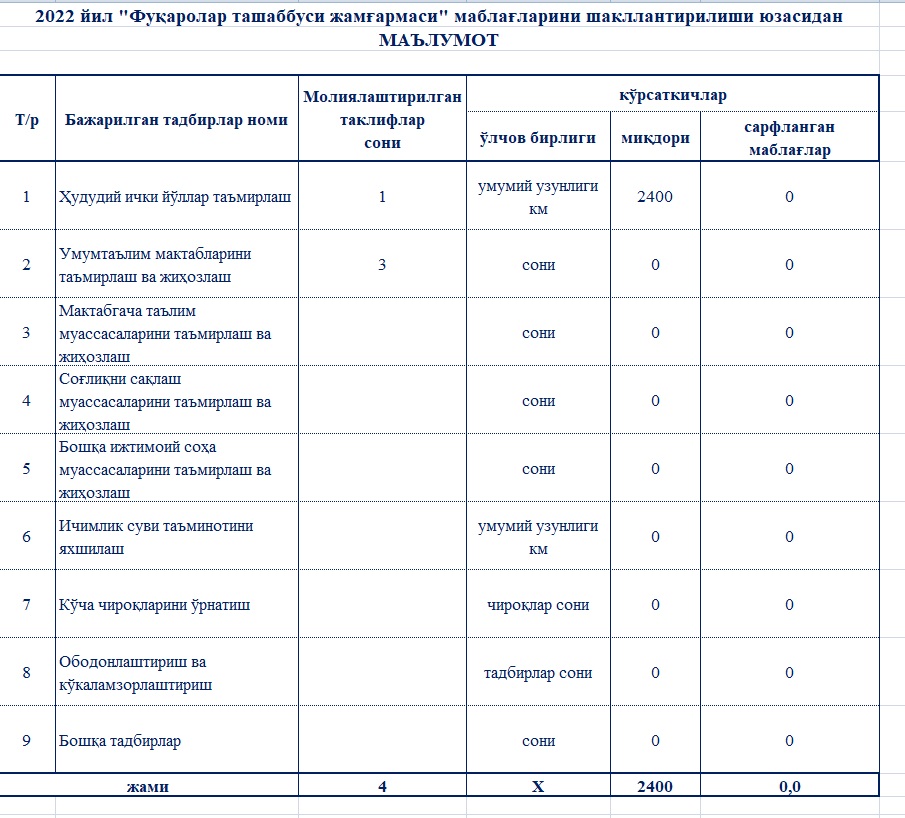 2022 йил "Фуқаролар ташаббуси жамғармаси" маблағларини шакллантирилиши юзасидан
МАЪЛУМОТ

| Т/р | Бажарилган тадбирлар номи | Молиялаштирилган таклифлар сони | кўрсаткичлар | | |
|---|---|---|---|---|---|
| | | | ўлчов бирлиги | миқдори | сарфланган маблағлар |
| 1 | Ҳудудий ички йўллар таъмирлаш | 1 | умумий узунлиги км | 2400 | 0 |
| 2 | Умумтаълим мактабларини таъмирлаш ва жиҳозлаш | 3 | сони | 0 | 0 |
| 3 | Мактабгача таълим муассасаларини таъмирлаш ва жиҳозлаш | | сони | 0 | 0 |
| 4 | Соғлиқни сақлаш муассасаларини таъмирлаш ва жиҳозлаш | | сони | 0 | 0 |
| 5 | Бошқа ижтимоий соҳа муассасаларини таъмирлаш ва жиҳозлаш | | сони | 0 | 0 |
| 6 | Ичимлик суви таъминотини яхшилаш | | умумий узунлиги км | 0 | 0 |
| 7 | Кўча чироқларини ўрнатиш | | чироқлар сони | 0 | 0 |
| 8 | Ободонлаштириш ва кўкаламзорлаштириш | | тадбирлар сони | 0 | 0 |
| 9 | Бошқа тадбирлар | | сони | 0 | 0 |
| жами | | 4 | Х | 2400 | 0,0 |